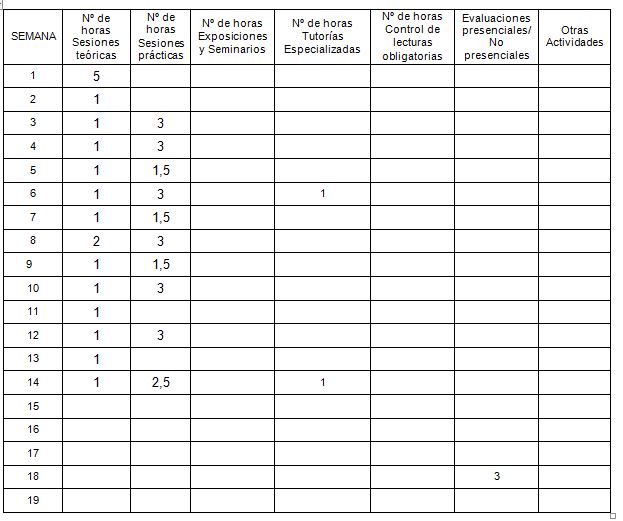 | SEMANA | Nº de horas Sesiones teóricas | Nº de horas Sesiones prácticas | Nº de horas Exposiciones y Seminarios | Nº de horas Tutorías Especializadas | Nº de horas Control de lecturas obligatorias | Evaluaciones presenciales/ No presenciales | Otras Actividades |
|---|---|---|---|---|---|---|---|
| 1 | 5 | | | | | | |
| 2 | 1 | | | | | | |
| 3 | 1 | 3 | | | | | |
| 4 | 1 | 3 | | | | | |
| 5 | 1 | 1,5 | | | | | |
| 6 | 1 | 3 | | 1 | | | |
| 7 | 1 | 1,5 | | | | | |
| 8 | 2 | 3 | | | | | |
| 9 | 1 | 1,5 | | | | | |
| 10 | 1 | 3 | | | | | |
| 11 | 1 | | | | | | |
| 12 | 1 | 3 | | | | | |
| 13 | 1 | | | | | | |
| 14 | 1 | 2,5 | | 1 | | | |
| 15 | | | | | | | |
| 16 | | | | | | | |
| 17 | | | | | | | |
| 18 | | | | | | 3 | |
| 19 | | | | | | | |